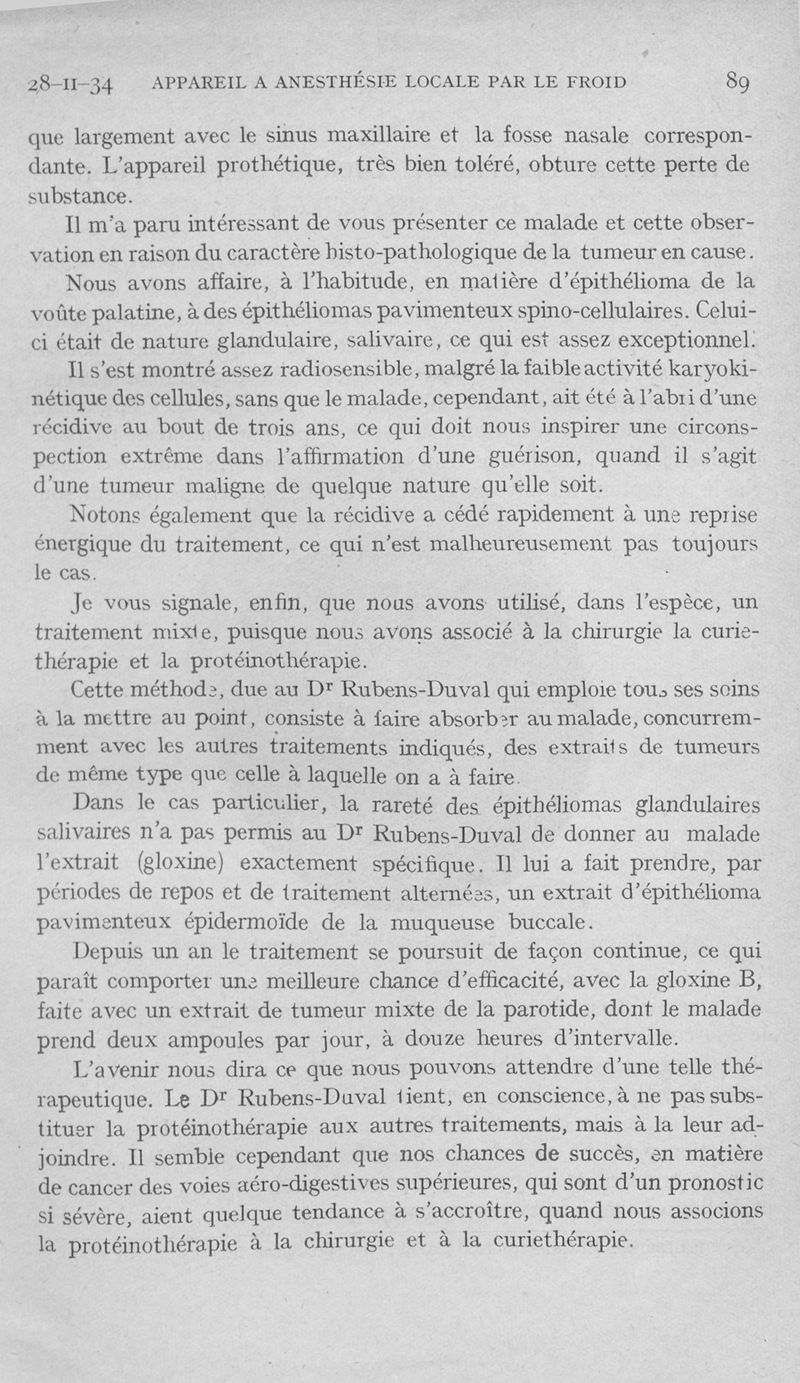 28-II-34 APPAREIL A ANESTHÉSIE LOCALE PAR LE FROID 89

que largement avec le sinus maxillaire et la fosse nasale correspondante. L'appareil prothétique, très bien toléré, obture cette perte de substance.

Il m'a paru intéressant de vous présenter ce malade et cette observation en raison du caractère histo-pathologique de la tumeur en cause.

Nous avons affaire, à l'habitude, en matière d'épithélioma de la voûte palatine, à des épithéliomas pavimenteux spino-cellulaires. Celui-ci était de nature glandulaire, salivaire, ce qui est assez exceptionnel.

Il s'est montré assez radiosensible, malgré la faible activité karyokinétique des cellules, sans que le malade, cependant, ait été à l'abri d'une récidive au bout de trois ans, ce qui doit nous inspirer une circonspection extrême dans l'affirmation d'une guérison, quand il s'agit d'une tumeur maligne de quelque nature qu'elle soit.

Notons également que la récidive a cédé rapidement à une reprise énergique du traitement, ce qui n'est malheureusement pas toujours le cas.

Je vous signale, enfin, que nous avons utilisé, dans l'espèce, un traitement mixte, puisque nous avons associé à la chirurgie la curiethérapie et la protéinothérapie.

Cette méthode, due au Dr Rubens-Duval qui emploie tous ses soins à la mettre au point, consiste à faire absorber au malade, concurremment avec les autres traitements indiqués, des extraits de tumeurs de même type que celle à laquelle on a à faire.

Dans le cas particulier, la rareté des épithéliomas glandulaires salivaires n'a pas permis au Dr Rubens-Duval de donner au malade l'extrait (gloxine) exactement spécifique. Il lui a fait prendre, par périodes de repos et de traitement alternées, un extrait d'épithélioma pavimenteux épidermoïde de la muqueuse buccale.

Depuis un an le traitement se poursuit de façon continue, ce qui paraît comporter une meilleure chance d'efficacité, avec la gloxine B, faite avec un extrait de tumeur mixte de la parotide, dont le malade prend deux ampoules par jour, à douze heures d'intervalle.

L'avenir nous dira ce que nous pouvons attendre d'une telle thérapeutique. Le Dr Rubens-Duval tient, en conscience, à ne pas substituer la protéinothérapie aux autres traitements, mais à la leur adjoindre. Il semble cependant que nos chances de succès, en matière de cancer des voies aéro-digestives supérieures, qui sont d'un pronostic si sévère, aient quelque tendance à s'accroître, quand nous associons la protéinothérapie à la chirurgie et à la curiethérapie.